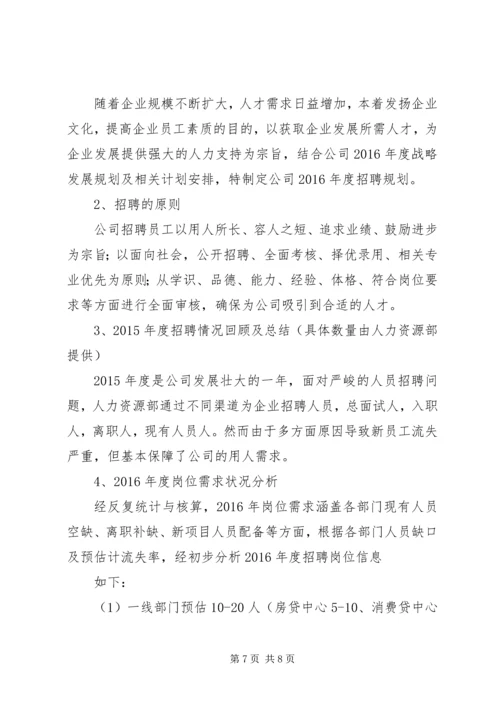 随着企业规模不断扩大，人才需求日益增加，本着发扬企业文化，提高企业员工素质的目的，以获取企业发展所需人才，为企业发展提供强大的人力支持为宗旨，结合公司2016年度战略发展规划及相关计划安排，特制定公司2016年度招聘规划。

2、招聘的原则

公司招聘员工以用人所长、容人之短、追求业绩、鼓励进步为宗旨；以面向社会，公开招聘、全面考核、择优录用、相关专业优先为原则；从学识、品德、能力、经验、体格、符合岗位要求等方面进行全面审核，确保为公司吸引到合适的人才。

3、2015年度招聘情况回顾及总结（具体数量由人力资源部提供）

2015年度是公司发展壮大的一年，面对严峻的人员招聘问题，人力资源部通过不同渠道为企业招聘人员，总面试人，入职人，离职人，现有人员人。然而由于多方面原因导致新员工流失严重，但基本保障了公司的用人需求。

4、2016年度岗位需求状况分析

经反复统计与核算，2016年岗位需求涵盖各部门现有人员空缺、离职补缺、新项目人员配备等方面，根据各部门人员缺口及预估计流失率，经初步分析2016年度招聘岗位信息

如下：

（1）一线部门预估10-20人（房贷中心5-10、消费贷中心

第7页 共8页